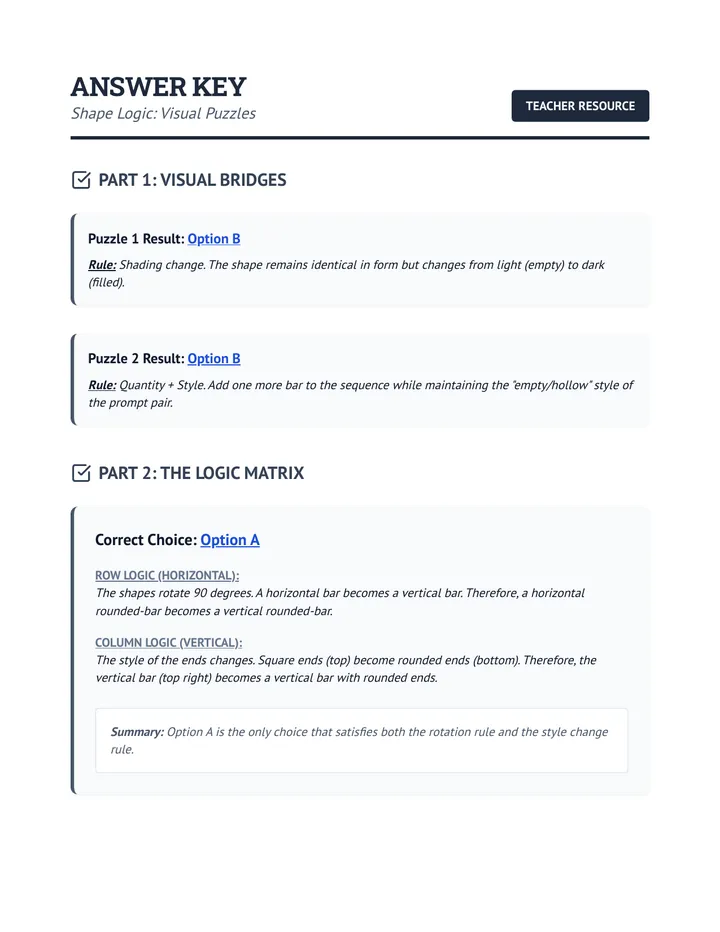 ANSWER KEY
Shape Logic: Visual Puzzles

TEACHER RESOURCE

PART 1: VISUAL BRIDGES

Puzzle 1 Result: Option B

Rule: Shading change. The shape remains identical in form but changes from light (empty) to dark (filled).

Puzzle 2 Result: Option B

Rule: Quantity + Style. Add one more bar to the sequence while maintaining the "empty/hollow" style of the prompt pair.

PART 2: THE LOGIC MATRIX

Correct Choice: Option A

ROW LOGIC (HORIZONTAL):
The shapes rotate 90 degrees. A horizontal bar becomes a vertical bar. Therefore, a horizontal rounded-bar becomes a vertical rounded-bar.

COLUMN LOGIC (VERTICAL):
The style of the ends changes. Square ends (top) become rounded ends (bottom). Therefore, the vertical bar (top right) becomes a vertical bar with rounded ends.

Summary: Option A is the only choice that satisfies both the rotation rule and the style change rule.